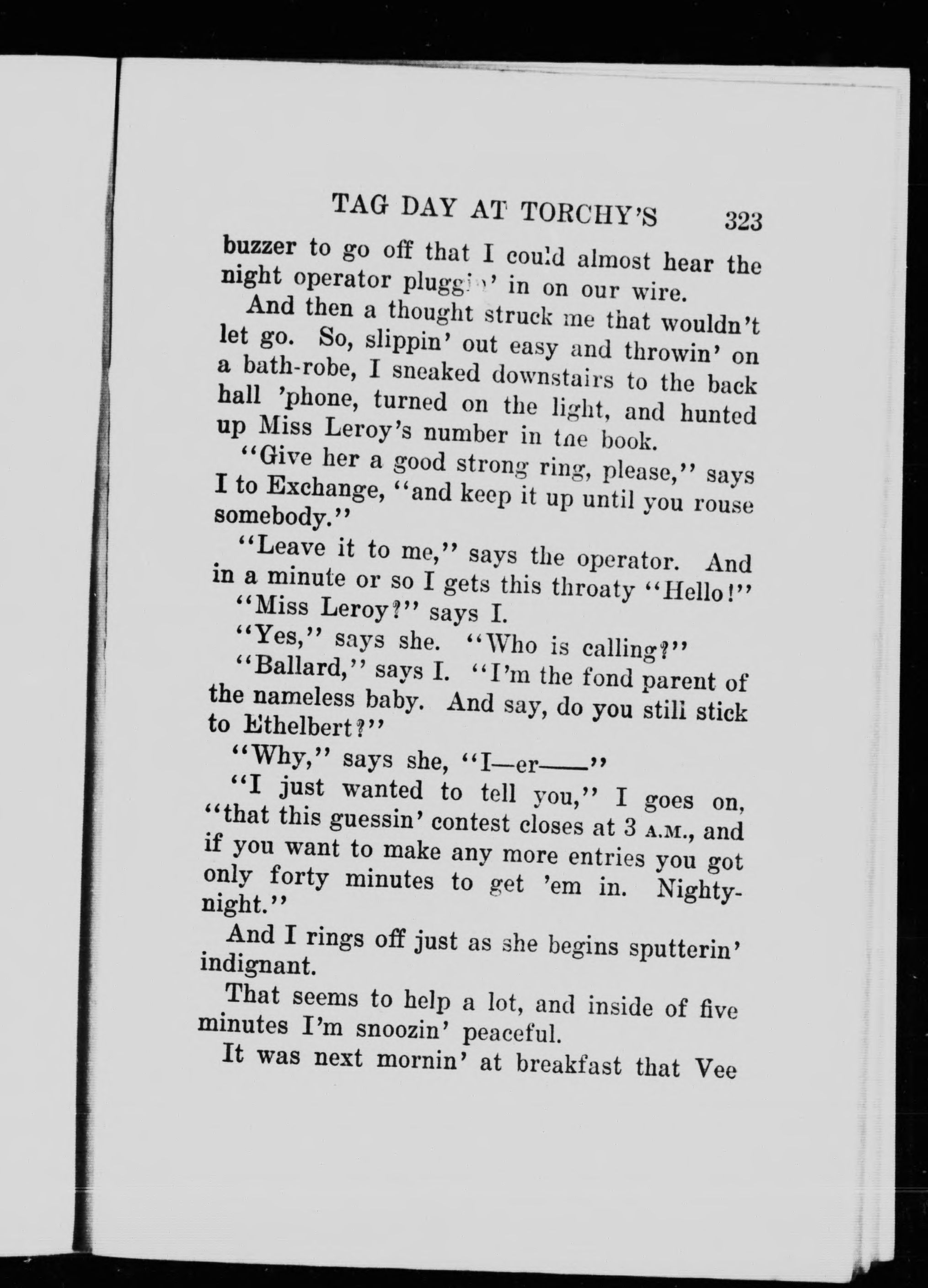 TAG DAY AT TORCHY'S 323

buzzer to go off that I could almost hear the night operator pluggin' in on our wire.

And then a thought struck me that wouldn't let go. So, slippin' out easy and throwin' on a bath-robe, I sneaked downstairs to the back hall 'phone, turned on the light, and hunted up Miss Leroy's number in the book.

"Give her a good strong ring, please," says I to Exchange, "and keep it up until you rouse somebody."

"Leave it to me," says the operator. And in a minute or so I gets this throaty "Hello!"

"Miss Leroy?" says I.

"Yes," says she. "Who is calling?"

"Ballard," says I. "I'm the fond parent of the nameless baby. And say, do you still stick to Ethelbert?"

"Why," says she, "I—er——"

"I just wanted to tell you," I goes on, "that this guessin' contest closes at 3 A.M., and if you want to make any more entries you got only forty minutes to get 'em in. Nighty-night."

And I rings off just as she begins sputterin' indignant.

That seems to help a lot, and inside of five minutes I'm snoozin' peaceful.

It was next mornin' at breakfast that Vee